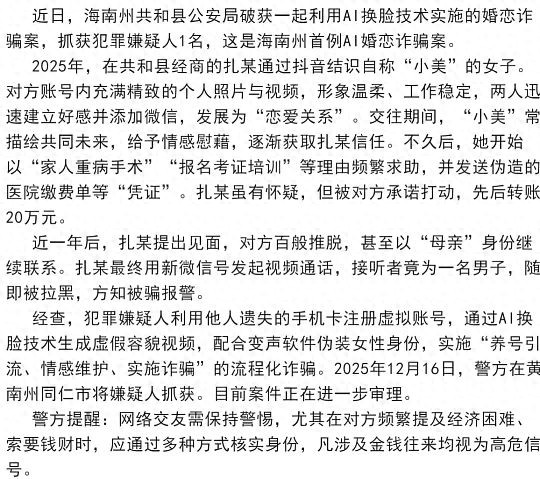 近日，海南州共和县公安局破获一起利用AI换脸技术实施的婚恋诈骗案，抓获犯罪嫌疑人1名，这是海南州首例AI婚恋诈骗案。

2025年，在共和县经商的扎某通过抖音结识自称“小美”的女子。对方账号内充满精致的个人照片与视频，形象温柔、工作稳定，两人迅速建立好感并添加微信，发展为“恋爱关系”。交往期间，“小美”常描绘共同未来，给予情感慰藉，逐渐获取扎某信任。不久后，她开始以“家人重病手术”“报名考证培训”等理由频繁求助，并发送伪造的医院缴费单等“凭证”。扎某虽有怀疑，但被对方承诺打动，先后转账20万元。

近一年后，扎某提出见面，对方百般推脱，甚至以“母亲”身份继续联系。扎某最终用新微信号发起视频通话，接听者竟为一名男子，随即被拉黑，方知被骗报警。

经查，犯罪嫌疑人利用他人遗失的手机卡注册虚拟账号，通过AI换脸技术生成虚假容貌视频，配合变声软件伪装女性身份，实施“养号引流、情感维护、实施诈骗”的流程化诈骗。2025年12月16日，警方在黄南州同仁市将嫌疑人抓获。目前案件正在进一步审理。

警方提醒：网络交友需保持警惕，尤其在对方频繁提及经济困难、索要钱财时，应通过多种方式核实身份，凡涉及金钱往来均视为高危信号。